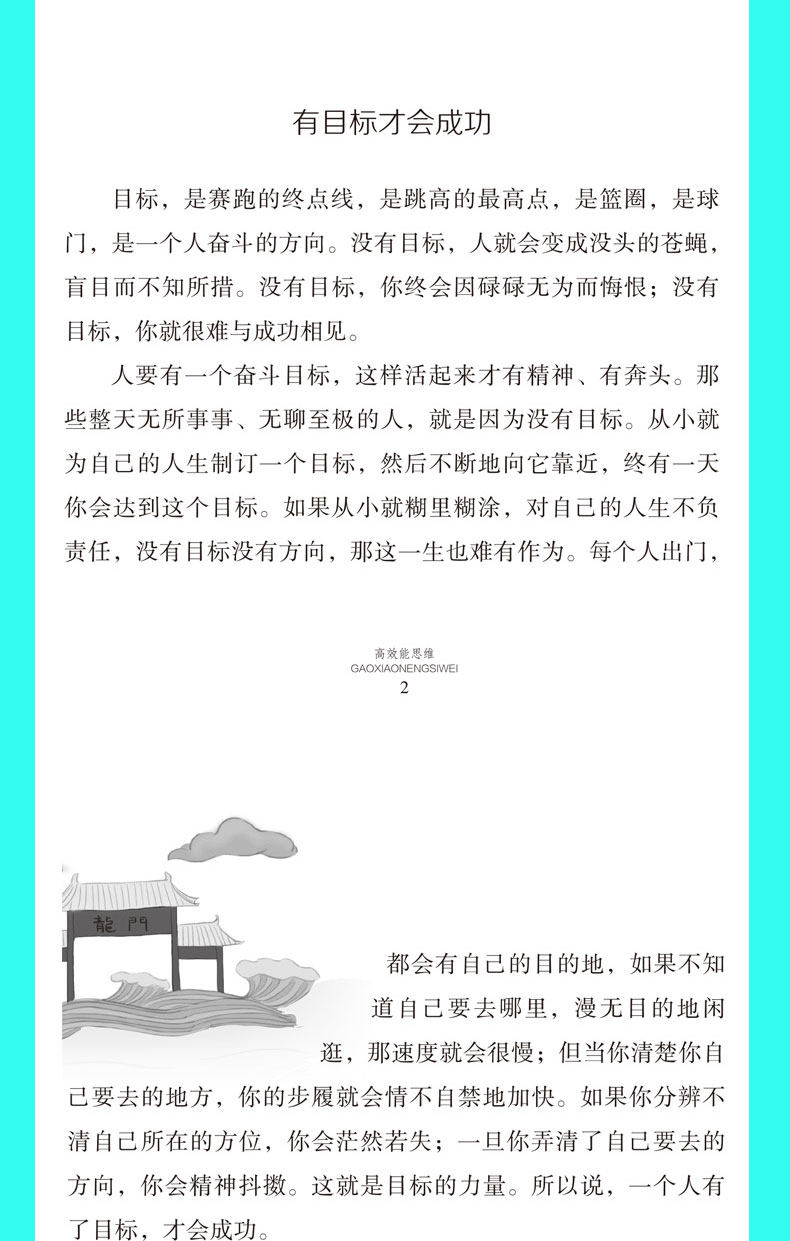 有目标才会成功

目标，是赛跑的终点线，是跳高的最高点，是篮圈，是球门，是一个人奋斗的方向。没有目标，人就会变成没头的苍蝇，盲目而不知所措。没有目标，你终会因碌碌无为而悔恨；没有目标，你就很难与成功相见。

人要有一个奋斗目标，这样活起来才有精神、有奔头。那些整天无所事事、无聊至极的人，就是因为没有目标。从小就为自己的人生制订一个目标，然后不断地向它靠近，终有一天你会达到这个目标。如果从小就糊里糊涂，对自己的人生不负责任，没有目标没有方向，那这一生也难有作为。每个人出门，

高效能思维
GAOXIAONENGSIWEI
2

龍門

都会有自己的目的地，如果不知道自己要去哪里，漫无目的地闲逛，那速度就会很慢；但当你清楚你自己要去的地方，你的步履就会情不自禁地加快。如果你分辨不清自己所在的方位，你会茫然若失；一旦你弄清了自己要去的方向，你会精神抖擞。这就是目标的力量。所以说，一个人有了目标，才会成功。